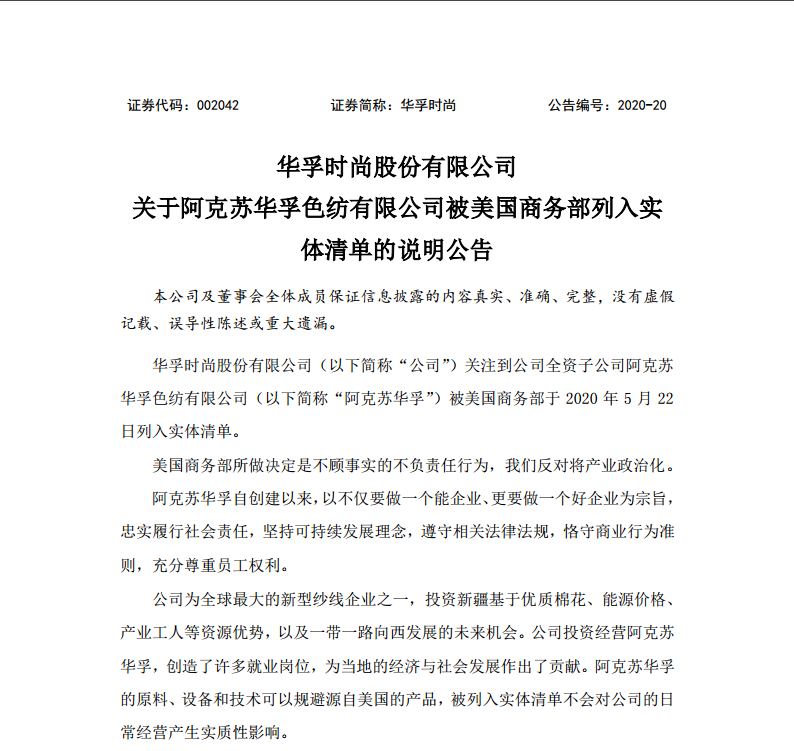 证券代码：002042　　证券简称：华孚时尚　　公告编号：2020-20

华孚时尚股份有限公司
关于阿克苏华孚色纺有限公司被美国商务部列入实体清单的说明公告

本公司及董事会全体成员保证信息披露的内容真实、准确、完整，没有虚假记载、误导性陈述或重大遗漏。

华孚时尚股份有限公司（以下简称“公司”）关注到公司全资子公司阿克苏华孚色纺有限公司（以下简称“阿克苏华孚”）被美国商务部于 2020 年 5 月 22 日列入实体清单。

美国商务部所做决定是不顾事实的不负责任行为，我们反对将产业政治化。

阿克苏华孚自创建以来，以不仅要做一个能企业、更要做一个好企业为宗旨，忠实履行社会责任，坚持可持续发展理念，遵守相关法律法规，恪守商业行为准则，充分尊重员工权利。

公司为全球最大的新型纱线企业之一，投资新疆基于优质棉花、能源价格、产业工人等资源优势，以及一带一路向西发展的未来机会。公司投资经营阿克苏华孚，创造了许多就业岗位，为当地的经济与社会发展作出了贡献。阿克苏华孚的原料、设备和技术可以规避源自美国的产品，被列入实体清单不会对公司的日常经营产生实质性影响。